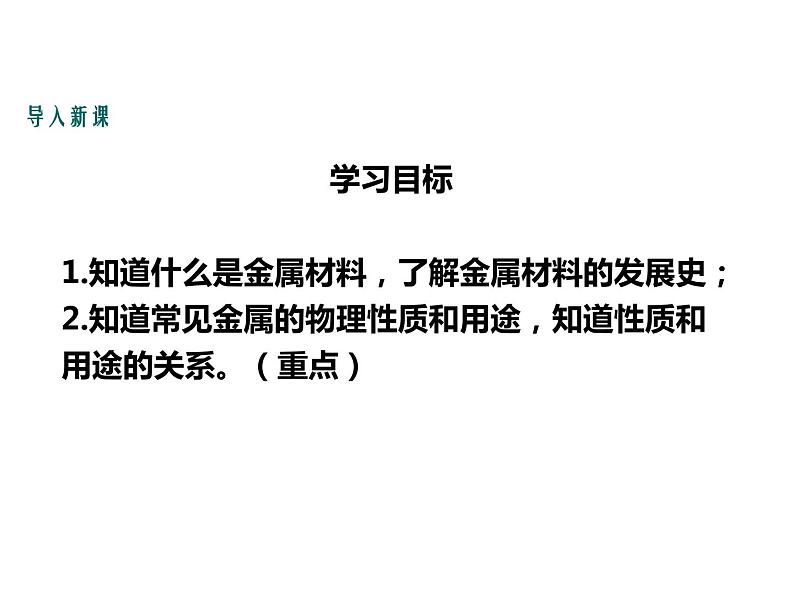 导入新课

学习目标

1.知道什么是金属材料，了解金属材料的发展史；
2.知道常见金属的物理性质和用途，知道性质和用途的关系。（重点）